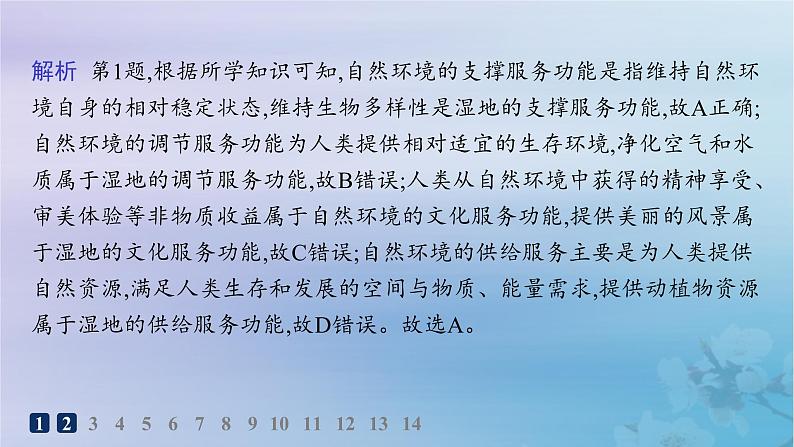 解析　第1题,根据所学知识可知,自然环境的支撑服务功能是指维持自然环境自身的相对稳定状态,维持生物多样性是湿地的支撑服务功能,故A正确;自然环境的调节服务功能为人类提供相对适宜的生存环境,净化空气和水质属于湿地的调节服务功能,故B错误;人类从自然环境中获得的精神享受、审美体验等非物质收益属于自然环境的文化服务功能,提供美丽的风景属于湿地的文化服务功能,故C错误;自然环境的供给服务主要是为人类提供自然资源,满足人类生存和发展的空间与物质、能量需求,提供动植物资源属于湿地的供给服务功能,故D错误。故选A。

1 2 3 4 5 6 7 8 9 10 11 12 13 14